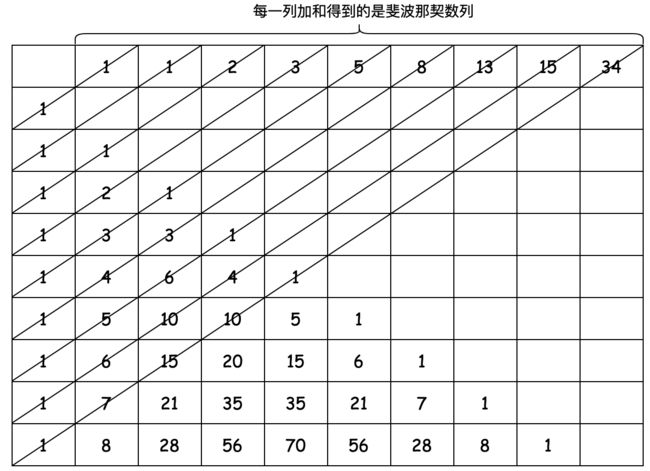 每一列加和得到的是斐波那契数列

|  | 1 | 1 | 2 | 3 | 5 | 8 | 13 | 15 | 34 |
|---|---|---|---|---|---|---|---|---|---|
| 1 |  |  |  |  |  |  |  |  |  |
| 1 | 1 |  |  |  |  |  |  |  |  |
| 1 | 2 | 1 |  |  |  |  |  |  |  |
| 1 | 3 | 3 | 1 |  |  |  |  |  |  |
| 1 | 4 | 6 | 4 | 1 |  |  |  |  |  |
| 1 | 5 | 10 | 10 | 5 | 1 |  |  |  |  |
| 1 | 6 | 15 | 20 | 15 | 6 | 1 |  |  |  |
| 1 | 7 | 21 | 35 | 35 | 21 | 7 | 1 |  |  |
| 1 | 8 | 28 | 56 | 70 | 56 | 28 | 8 | 1 |  |